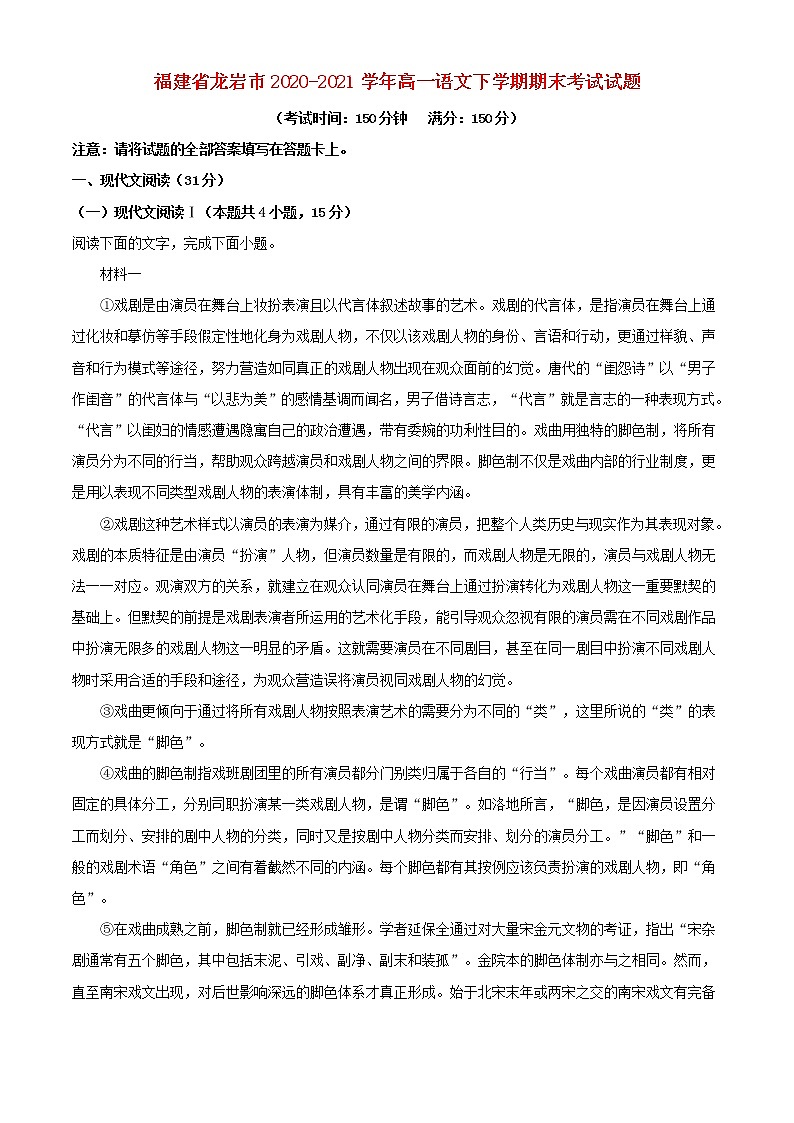 福建省龙岩市2020-2021学年高一语文下学期期末考试试题

（考试时间：150分钟　满分：150分）

注意：请将试题的全部答案填写在答题卡上。

一、现代文阅读（31分）

（一）现代文阅读Ⅰ（本题共4小题，15分）

阅读下面的文字，完成下面小题。

材料一

①戏剧是由演员在舞台上妆扮表演且以代言体叙述故事的艺术。戏剧的代言体，是指演员在舞台上通过化妆和摹仿等手段假定性地化身为戏剧人物，不仅以该戏剧人物的身份、言语和行动，更通过样貌、声音和行为模式等途径，努力营造如同真正的戏剧人物出现在观众面前的幻觉。唐代的“闺怨诗”以“男子作闺音”的代言体与“以悲为美”的感情基调而闻名，男子借诗言志，“代言”就是言志的一种表现方式。“代言”以闺妇的情感遭遇隐寓自己的政治遭遇，带有委婉的功利性目的。戏曲用独特的脚色制，将所有演员分为不同的行当，帮助观众跨越演员和戏剧人物之间的界限。脚色制不仅是戏曲内部的行业制度，更是用以表现不同类型戏剧人物的表演体制，具有丰富的美学内涵。

②戏剧这种艺术样式以演员的表演为媒介，通过有限的演员，把整个人类历史与现实作为其表现对象。戏剧的本质特征是由演员“扮演”人物，但演员数量是有限的，而戏剧人物是无限的，演员与戏剧人物无法一一对应。观演双方的关系，就建立在观众认同演员在舞台上通过扮演转化为戏剧人物这一重要默契的基础上。但默契的前提是戏剧表演者所运用的艺术化手段，能引导观众忽视有限的演员需在不同戏剧作品中扮演无限多的戏剧人物这一明显的矛盾。这就需要演员在不同剧目，甚至在同一剧目中扮演不同戏剧人物时采用合适的手段和途径，为观众营造误将演员视同戏剧人物的幻觉。

③戏曲更倾向于通过将所有戏剧人物按照表演艺术的需要分为不同的“类”，这里所说的“类”的表现方式就是“脚色”。

④戏曲的脚色制指戏班剧团里的所有演员都分门别类归属于各自的“行当”。每个戏曲演员都有相对固定的具体分工，分别司职扮演某一类戏剧人物，是谓“脚色”。如洛地所言，“脚色，是因演员设置分工而划分、安排的剧中人物的分类，同时又是按剧中人物分类而安排、划分的演员分工。”“脚色”和一般的戏剧术语“角色”之间有着截然不同的内涵。每个脚色都有其按例应该负责扮演的戏剧人物，即“角色”。

⑤在戏曲成熟之前，脚色制就已经形成雏形。学者延保全通过对大量宋金元文物的考证，指出“宋杂剧通常有五个脚色，其中包括末泥、引戏、副净、副末和装孤”。金院本的脚色体制亦与之相同。然而，直至南宋戏文出现，对后世影响深远的脚色体系才真正形成。始于北宋末年或两宋之交的南宋戏文有完备